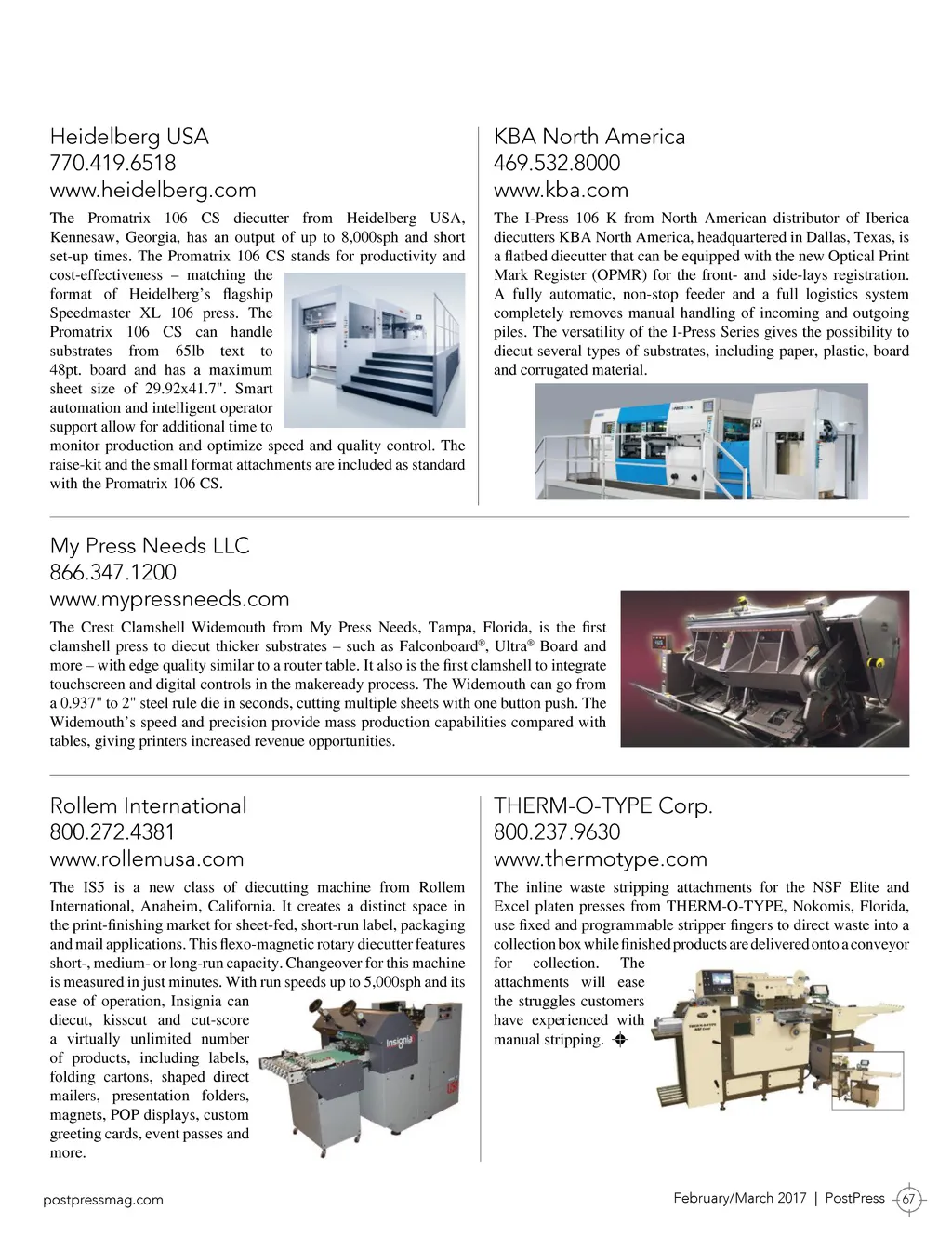 Heidelberg USA
770.419.6518
www.heidelberg.com

The Promatrix 106 CS diecutter from Heidelberg USA, Kennesaw, Georgia, has an output of up to 8,000sph and short set-up times. The Promatrix 106 CS stands for productivity and cost-effectiveness – matching the format of Heidelberg's flagship Speedmaster XL 106 press. The Promatrix 106 CS can handle substrates from 65lb text to 48pt. board and has a maximum sheet size of 29.92x41.7". Smart automation and intelligent operator support allow for additional time to monitor production and optimize speed and quality control. The raise-kit and the small format attachments are included as standard with the Promatrix 106 CS.

KBA North America
469.532.8000
www.kba.com

The I-Press 106 K from North American distributor of Iberica diecutters KBA North America, headquartered in Dallas, Texas, is a flatbed diecutter that can be equipped with the new Optical Print Mark Register (OPMR) for the front- and side-lays registration. A fully automatic, non-stop feeder and a full logistics system completely removes manual handling of incoming and outgoing piles. The versatility of the I-Press Series gives the possibility to diecut several types of substrates, including paper, plastic, board and corrugated material.

My Press Needs LLC
866.347.1200
www.mypressneeds.com

The Crest Clamshell Widemouth from My Press Needs, Tampa, Florida, is the first clamshell press to diecut thicker substrates – such as Falconboard®, Ultra® Board and more – with edge quality similar to a router table. It also is the first clamshell to integrate touchscreen and digital controls in the makeready process. The Widemouth can go from a 0.937" to 2" steel rule die in seconds, cutting multiple sheets with one button push. The Widemouth's speed and precision provide mass production capabilities compared with tables, giving printers increased revenue opportunities.

Rollem International
800.272.4381
www.rollemusa.com

The IS5 is a new class of diecutting machine from Rollem International, Anaheim, California. It creates a distinct space in the print-finishing market for sheet-fed, short-run label, packaging and mail applications. This flexo-magnetic rotary diecutter features short-, medium- or long-run capacity. Changeover for this machine is measured in just minutes. With run speeds up to 5,000sph and its ease of operation, Insignia can diecut, kisscut and cut-score a virtually unlimited number of products, including labels, folding cartons, shaped direct mailers, presentation folders, magnets, POP displays, custom greeting cards, event passes and more.

Insignia

THERM-O-TYPE Corp.
800.237.9630
www.thermotype.com

The inline waste stripping attachments for the NSF Elite and Excel platen presses from THERM-O-TYPE, Nokomis, Florida, use fixed and programmable stripper fingers to direct waste into a collection box while finished products are delivered onto a conveyor for collection. The attachments will ease the struggles customers have experienced with manual stripping.

postpressmag.com

February/March 2017 | PostPress 67